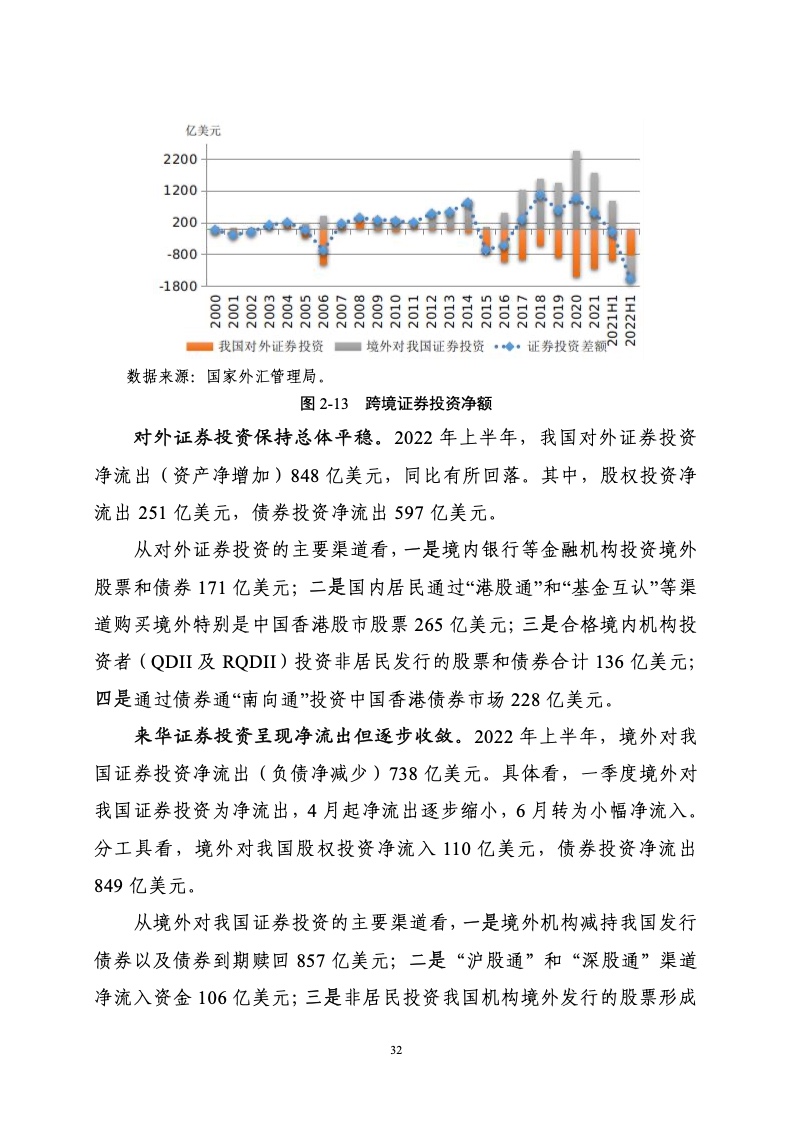 亿美元

2200
1200
200
-800
-1800

2000 2001 2002 2003 2004 2005 2006 2007 2008 2009 2010 2011 2012 2013 2014 2015 2016 2017 2018 2019 2020 2021 2021H1 2022H1

我国对外证券投资　境外对我国证券投资　证券投资差额

数据来源：国家外汇管理局。

图 2-13　跨境证券投资净额

对外证券投资保持总体平稳。2022 年上半年，我国对外证券投资净流出（资产净增加）848 亿美元，同比有所回落。其中，股权投资净流出 251 亿美元，债券投资净流出 597 亿美元。

从对外证券投资的主要渠道看，一是境内银行等金融机构投资境外股票和债券 171 亿美元；二是国内居民通过“港股通”和“基金互认”等渠道购买境外特别是中国香港股市股票 265 亿美元；三是合格境内机构投资者（QDII 及 RQDII）投资非居民发行的股票和债券合计 136 亿美元；四是通过债券通“南向通”投资中国香港债券市场 228 亿美元。

来华证券投资呈现净流出但逐步收敛。2022 年上半年，境外对我国证券投资净流出（负债净减少）738 亿美元。具体看，一季度境外对我国证券投资为净流出，4 月起净流出逐步缩小，6 月转为小幅净流入。分工具看，境外对我国股权投资净流入 110 亿美元，债券投资净流出 849 亿美元。

从境外对我国证券投资的主要渠道看，一是境外机构减持我国发行债券以及债券到期赎回 857 亿美元；二是“沪股通”和“深股通”渠道净流入资金 106 亿美元；三是非居民投资我国机构境外发行的股票形成

32